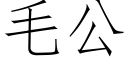 毛公